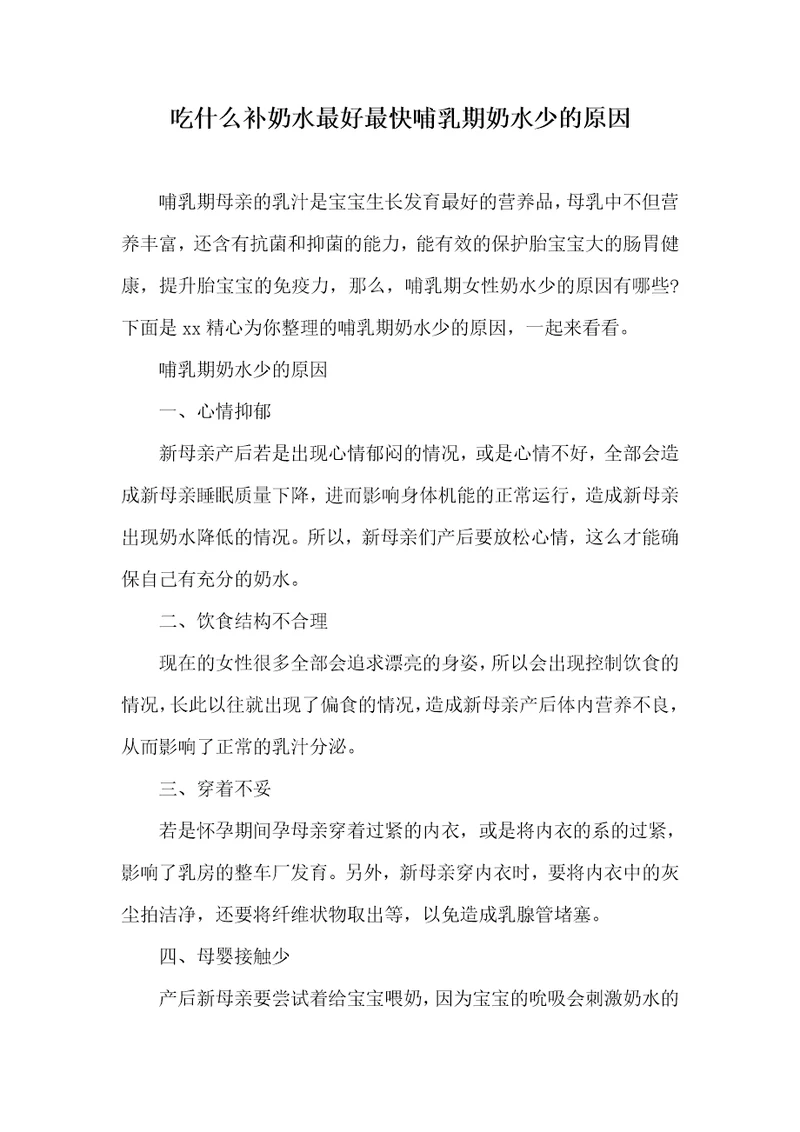 吃什么补奶水最好最快哺乳期奶水少的原因

哺乳期母亲的乳汁是宝宝生长发育最好的营养品，母乳中不但营养丰富，还含有抗菌和抑菌的能力，能有效的保护胎宝宝大的肠胃健康，提升胎宝宝的免疫力，那么，哺乳期女性奶水少的原因有哪些?下面是 xx 精心为你整理的哺乳期奶水少的原因，一起来看看。

哺乳期奶水少的原因

一、心情抑郁

新母亲产后若是出现心情郁闷的情况，或是心情不好，全部会造成新母亲睡眠质量下降，进而影响身体机能的正常运行，造成新母亲出现奶水降低的情况。所以，新母亲们产后要放松心情，这么才能确保自己有充分的奶水。

二、饮食结构不合理

现在的女性很多全部会追求漂亮的身姿，所以会出现控制饮食的情况，长此以往就出现了偏食的情况，造成新母亲产后体内营养不良，从而影响了正常的乳汁分泌。

三、穿着不妥

若是怀孕期间孕母亲穿着过紧的内衣，或是将内衣的系的过紧，影响了乳房的整车厂发育。另外，新母亲穿内衣时，要将内衣中的灰尘拍洁净，还要将纤维状物取出等，以免造成乳腺管堵塞。

四、母婴接触少

产后新母亲要尝试着给宝宝喂奶，因为宝宝的吮吸会刺激奶水的